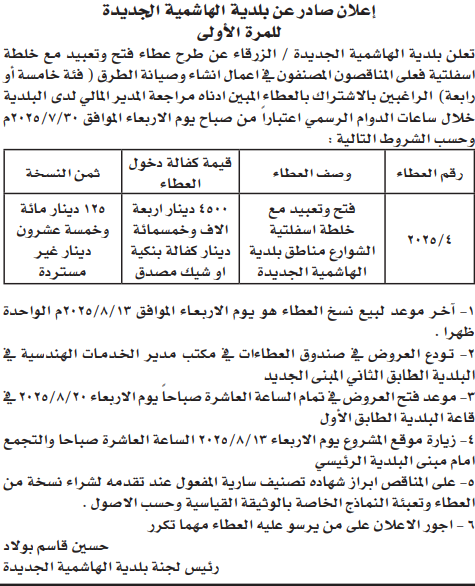 إعلان صادر عن بلدية الهاشمية الجديدة
للمرة الأولى

تعلن بلدية الهاشمية الجديدة / الزرقاء عن طرح عطاء فتح وتعبيد مع خلطة اسفلتية فعلى المناقصون المصنفون في اعمال انشاء وصيانة الطرق ( فئة خامسة أو رابعة) الراغبين بالاشتراك بالعطاء المبين ادناه مراجعة المدير المالي لدى البلدية خلال ساعات الدوام الرسمي اعتباراً من صباح يوم الاربعاء الموافق ٢٠٢٥/٧/٣٠م وحسب الشروط التالية :

| رقم العطاء | وصف العطاء | قيمة كفالة دخول العطاء | ثمن النسخة |
|---|---|---|---|
| ٢٠٢٥/٤ | فتح وتعبيد مع خلطة اسفلتية الشوارع مناطق بلدية الهاشمية الجديدة | ٤٥٠٠ دينار اربعة الاف وخمسمائة دينار كفالة بنكية او شيك مصدق | ١٢٥ دينار مائة وخمسة عشرون دينار غير مستردة |

١- آخر موعد لبيع نسخ العطاء هو يوم الاربعاء الموافق ٢٠٢٥/٨/١٣م الواحدة ظهرا .
٢- تودع العروض في صندوق العطاءات في مكتب مدير الخدمات الهندسية في البلدية الطابق الثاني المبنى الجديد
٣- موعد فتح العروض في تمام الساعة العاشرة صباحاً يوم الاربعاء ٢٠٢٥/٨/٢٠ في قاعة البلدية الطابق الأول
٤- زيارة موقع المشروع يوم الاربعاء ٢٠٢٥/٨/١٣ الساعة العاشرة صباحا والتجمع امام مبنى البلدية الرئيسي
٥- على المناقص ابراز شهاده تصنيف سارية المفعول عند تقدمه لشراء نسخة من العطاء وتعبئة النماذج الخاصة بالوثيقة القياسية وحسب الاصول .
٦ - اجور الاعلان على من يرسو عليه العطاء مهما تكرر

حسين قاسم بولاد
رئيس لجنة بلدية الهاشمية الجديدة